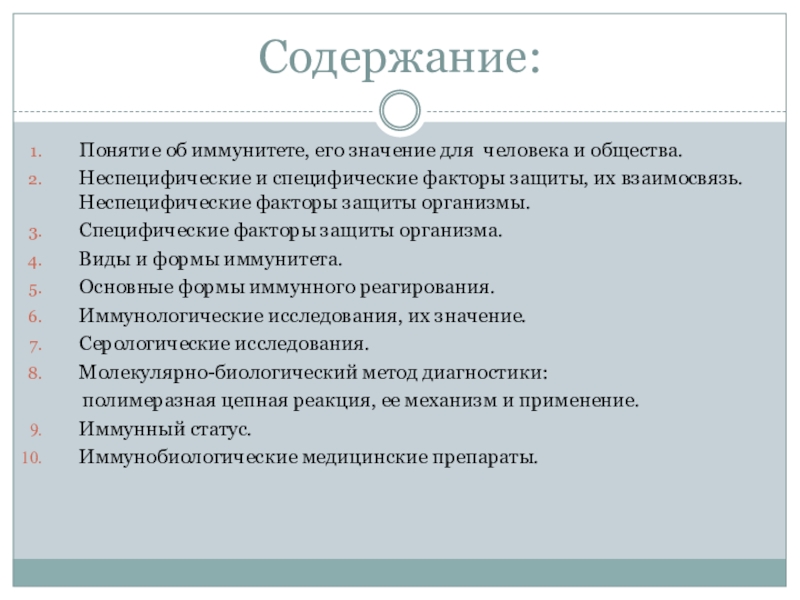 Содержание:

1. Понятие об иммунитете, его значение для человека и общества.
2. Неспецифические и специфические факторы защиты, их взаимосвязь. Неспецифические факторы защиты организмы.
3. Специфические факторы защиты организма.
4. Виды и формы иммунитета.
5. Основные формы иммунного реагирования.
6. Иммунологические исследования, их значение.
7. Серологические исследования.
8. Молекулярно-биологический метод диагностики: полимеразная цепная реакция, ее механизм и применение.
9. Иммунный статус.
10. Иммунобиологические медицинские препараты.